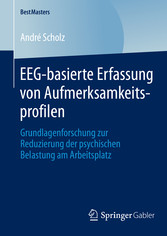 BestMasters

André Scholz

EEG-basierte Erfassung von Aufmerksamkeitsprofilen

Grundlagenforschung zur Reduzierung der psychischen Belastung am Arbeitsplatz

Springer Gabler